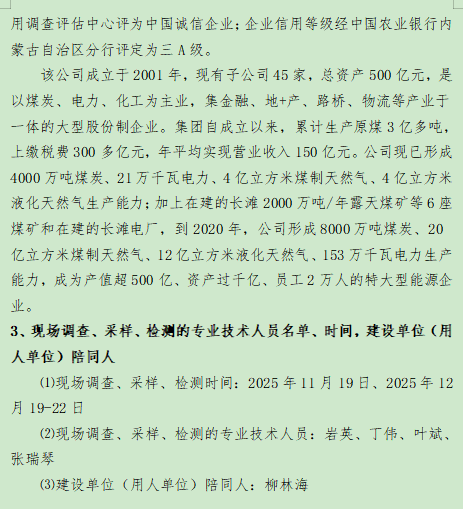 用调查评估中心评为中国诚信企业；企业信用等级经中国农业银行内蒙古自治区分行评定为三 A 级。

该公司成立于 2001 年，现有子公司 45 家，总资产 500 亿元，是以煤炭、电力、化工为主业，集金融、地+产、路桥、物流等产业于一体的大型股份制企业。集团自成立以来，累计生产原煤 3 亿多吨，上缴税费 300 多亿元，年平均实现营业收入 150 亿元。公司现已形成 4000 万吨煤炭、21 万千瓦电力、4 亿立方米煤制天然气、4 亿立方米液化天然气生产能力；加上在建的长滩 2000 万吨/年露天煤矿等 6 座煤矿和在建的长滩电厂，到 2020 年，公司形成 8000 万吨煤炭、20 亿立方米煤制天然气、12 亿立方米液化天然气、153 万千瓦电力生产能力，成为产值超 500 亿、资产过千亿、员工 2 万人的特大型能源企业。

3、现场调查、采样、检测的专业技术人员名单、时间，建设单位（用人单位）陪同人

⑴现场调查、采样、检测时间：2025 年 11 月 19 日、2025 年 12 月 19-22 日

⑵现场调查、采样、检测的专业技术人员：岩英、丁伟、叶斌、张瑞琴

⑶建设单位（用人单位）陪同人：柳林海